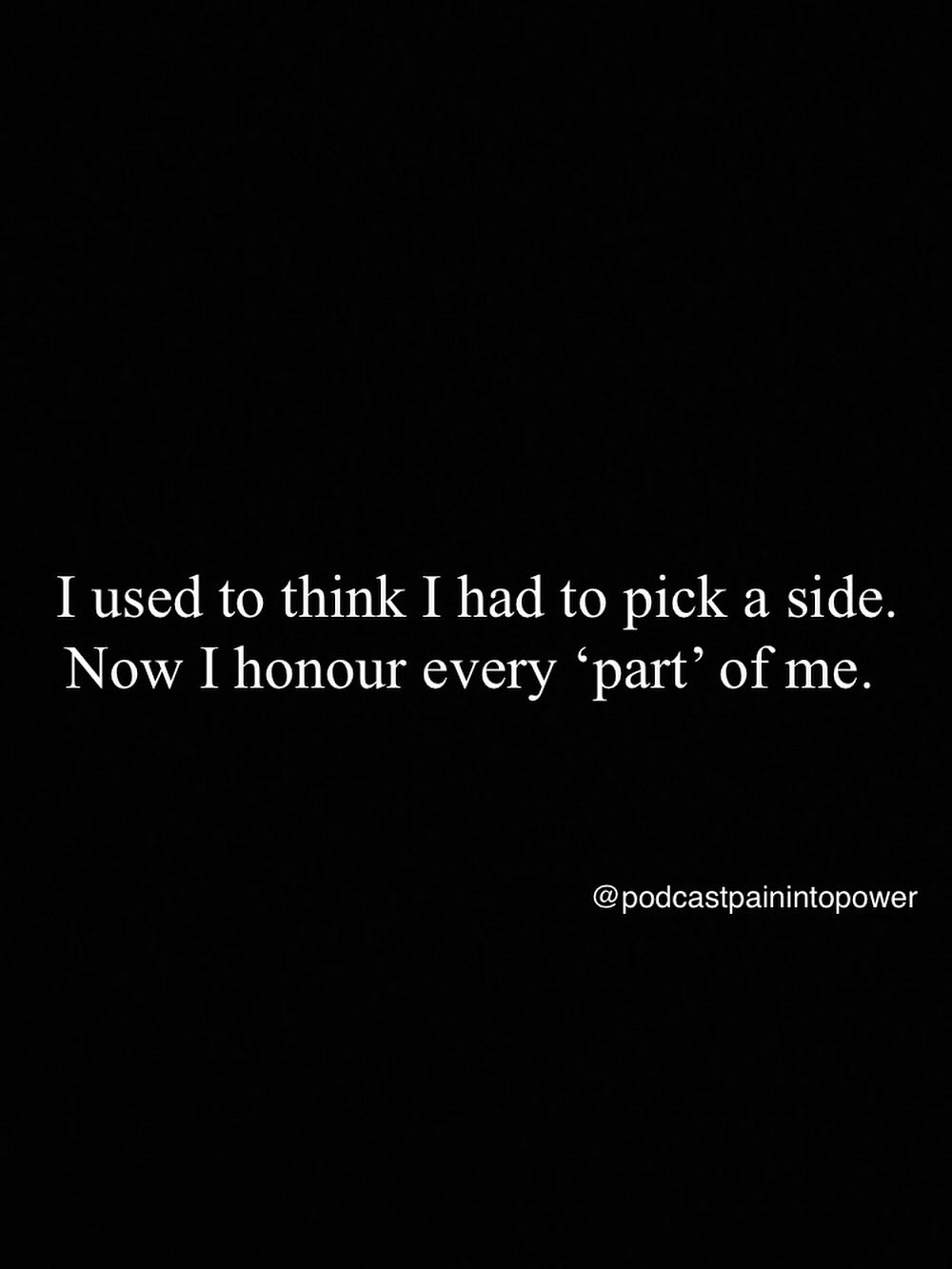 I used to think I had to pick a side. Now I honour every ‘part’ of me.

@podcastpainintopower